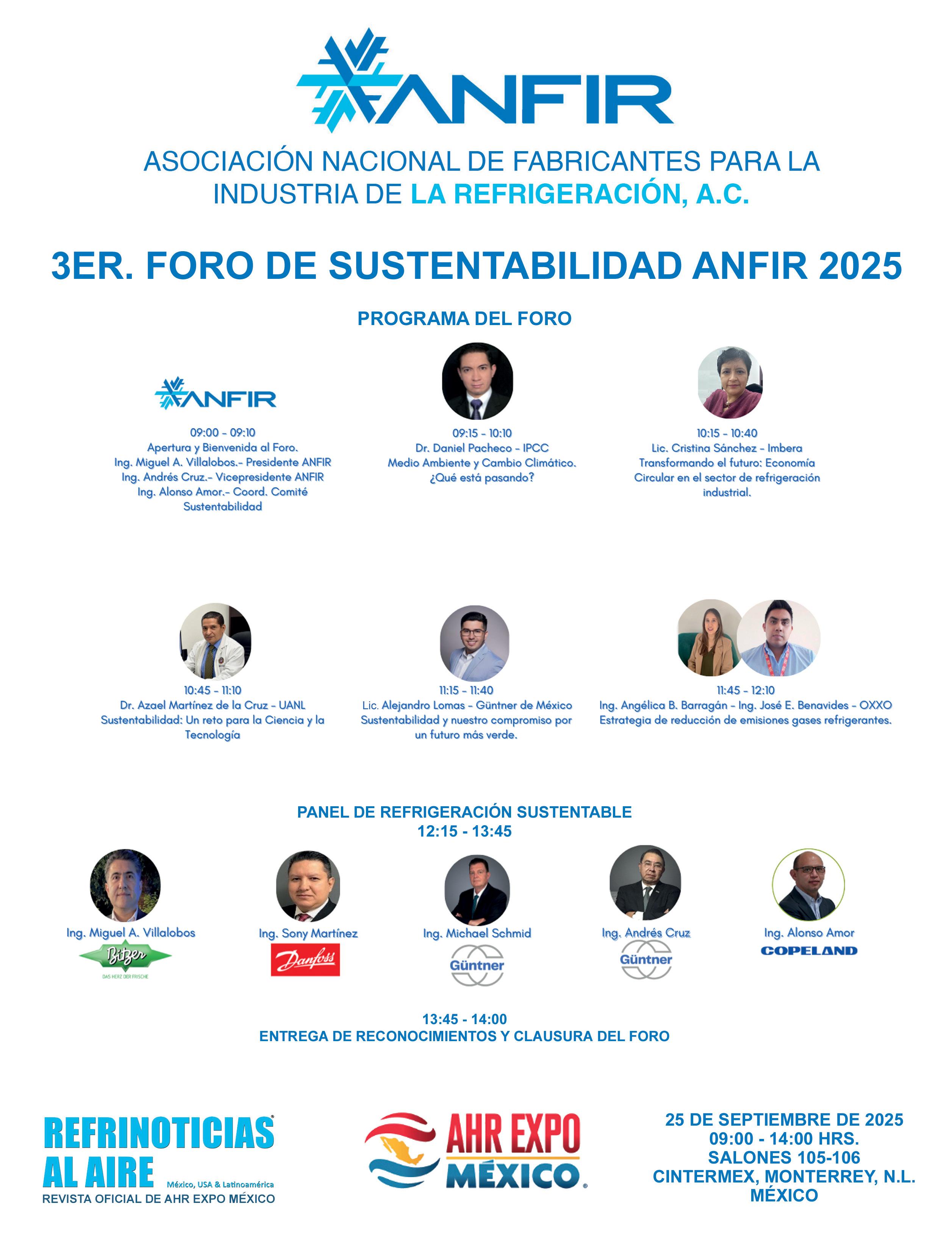 ANFIR

ASOCIACIÓN NACIONAL DE FABRICANTES PARA LA INDUSTRIA DE LA REFRIGERACIÓN, A.C.

3ER. FORO DE SUSTENTABILIDAD ANFIR 2025

PROGRAMA DEL FORO

ANFIR

09:00 - 09:10
Apertura y Bienvenida al Foro.
Ing. Miguel A. Villalobos.- Presidente ANFIR
Ing. Andrés Cruz.- Vicepresidente ANFIR
Ing. Alonso Amor.- Coord. Comité Sustentabilidad

09:15 - 10:10
Dr. Daniel Pacheco - IPCC
Medio Ambiente y Cambio Climático. ¿Qué está pasando?

10:15 - 10:40
Lic. Cristina Sánchez - Imbera
Transformando el futuro: Economía Circular en el sector de refrigeración industrial.

10:45 - 11:10
Dr. Azael Martínez de la Cruz - UANL
Sustentabilidad: Un reto para la Ciencia y la Tecnología

11:15 - 11:40
Lic. Alejandro Lomas - Güntner de México
Sustentabilidad y nuestro compromiso por un futuro más verde.

11:45 - 12:10
Ing. Angélica B. Barragán - Ing. José E. Benavides - OXXO
Estrategia de reducción de emisiones gases refrigerantes.

PANEL DE REFRIGERACIÓN SUSTENTABLE
12:15 - 13:45

Ing. Miguel A. Villalobos
Bitzer
DAS HERZ DER FRISCHE

Ing. Sony Martínez
Danfoss

Ing. Michael Schmid
Güntner

Ing. Andrés Cruz
Güntner

Ing. Alonso Amor
COPELAND

13:45 - 14:00
ENTREGA DE RECONOCIMIENTOS Y CLAUSURA DEL FORO

REFRINOTICIAS AL AIRE
México, USA & Latinoamérica
REVISTA OFICIAL DE AHR EXPO MÉXICO

AHR EXPO MÉXICO

25 DE SEPTIEMBRE DE 2025
09:00 - 14:00 HRS.
SALONES 105-106
CINTERMEX, MONTERREY, N.L. MÉXICO